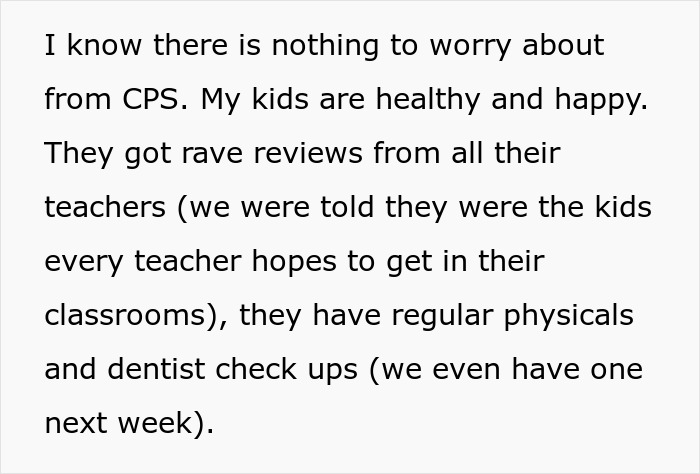 I know there is nothing to worry about from CPS. My kids are healthy and happy. They got rave reviews from all their teachers (we were told they were the kids every teacher hopes to get in their classrooms), they have regular physicals and dentist check ups (we even have one next week).